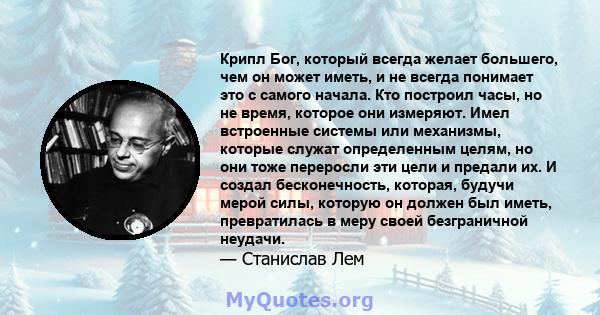 Крипл Бог, который всегда желает большего, чем он может иметь, и не всегда понимает это с самого начала. Кто построил часы, но не время, которое они измеряют. Имел встроенные системы или механизмы, которые служат определенным целям, но они тоже переросли эти цели и предали их. И создал бесконечность, которая, будучи мерой силы, которую он должен был иметь, превратилась в меру своей безграничной неудачи.
— Станислав Лем

MyQuotes.org